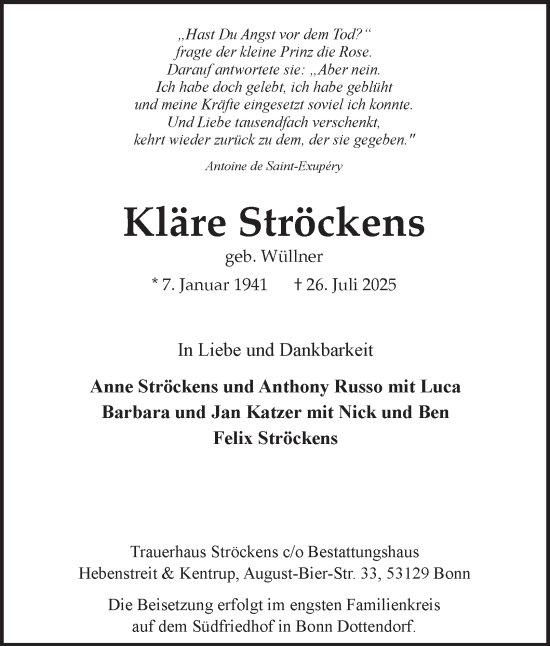 „Hast Du Angst vor dem Tod?“
fragte der kleine Prinz die Rose.
Darauf antwortete sie: „Aber nein.
Ich habe doch gelebt, ich habe geblüht
und meine Kräfte eingesetzt soviel ich konnte.
Und Liebe tausendfach verschenkt,
kehrt wieder zurück zu dem, der sie gegeben."

Antoine de Saint-Exupéry

Kläre Ströckens

geb. Wüllner

* 7. Januar 1941 † 26. Juli 2025

In Liebe und Dankbarkeit

Anne Ströckens und Anthony Russo mit Luca
Barbara und Jan Katzer mit Nick und Ben
Felix Ströckens

Trauerhaus Ströckens c/o Bestattungshaus
Hebenstreit & Kentrup, August-Bier-Str. 33, 53129 Bonn

Die Beisetzung erfolgt im engsten Familienkreis
auf dem Südfriedhof in Bonn Dottendorf.